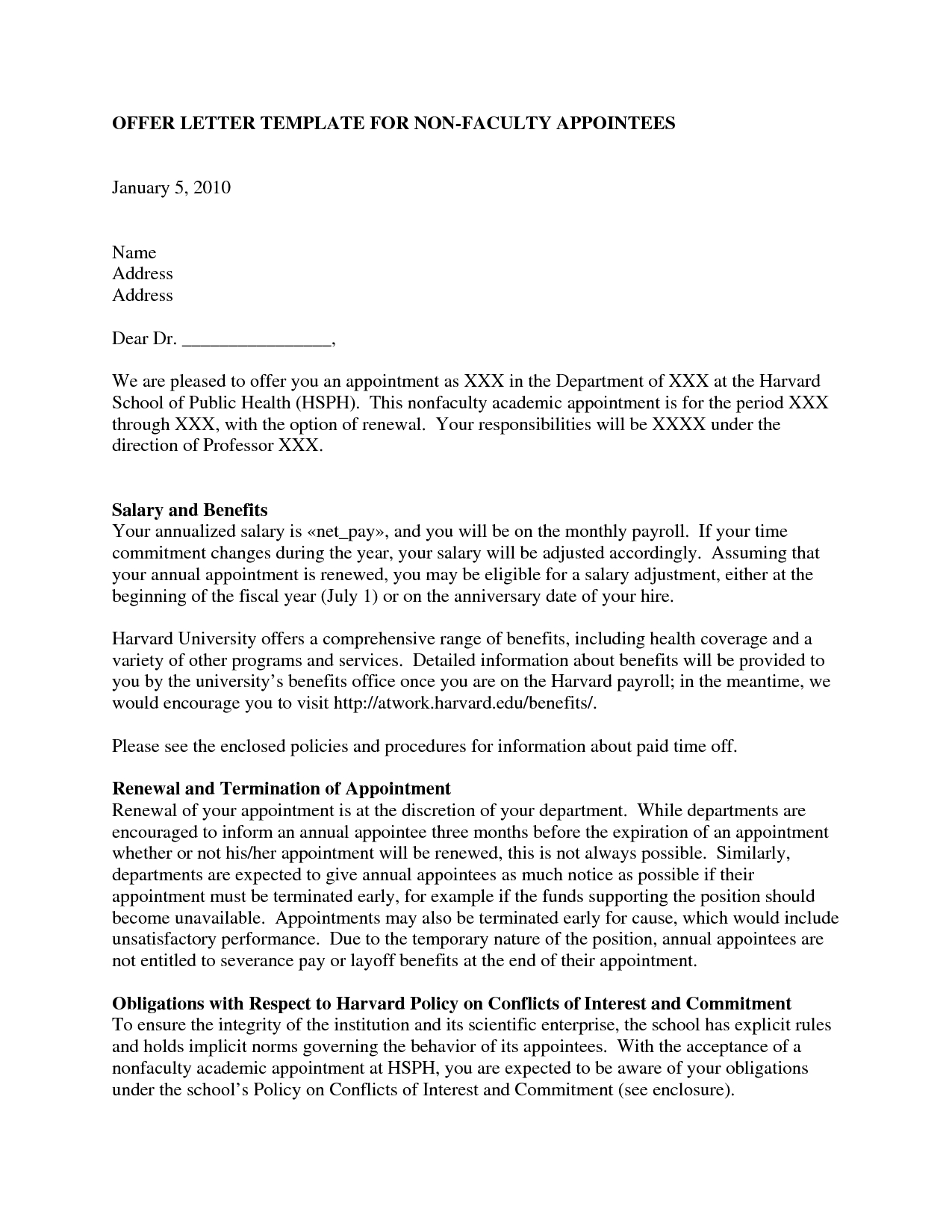 OFFER LETTER TEMPLATE FOR NON-FACULTY APPOINTEES

January 5, 2010

Name
Address
Address

Dear Dr. _________________,

We are pleased to offer you an appointment as XXX in the Department of XXX at the Harvard School of Public Health (HSPH). This nonfaculty academic appointment is for the period XXX through XXX, with the option of renewal. Your responsibilities will be XXXX under the direction of Professor XXX.

Salary and Benefits
Your annualized salary is «net_pay», and you will be on the monthly payroll. If your time commitment changes during the year, your salary will be adjusted accordingly. Assuming that your annual appointment is renewed, you may be eligible for a salary adjustment, either at the beginning of the fiscal year (July 1) or on the anniversary date of your hire.

Harvard University offers a comprehensive range of benefits, including health coverage and a variety of other programs and services. Detailed information about benefits will be provided to you by the university's benefits office once you are on the Harvard payroll; in the meantime, we would encourage you to visit http://atwork.harvard.edu/benefits/.

Please see the enclosed policies and procedures for information about paid time off.

Renewal and Termination of Appointment
Renewal of your appointment is at the discretion of your department. While departments are encouraged to inform an annual appointee three months before the expiration of an appointment whether or not his/her appointment will be renewed, this is not always possible. Similarly, departments are expected to give annual appointees as much notice as possible if their appointment must be terminated early, for example if the funds supporting the position should become unavailable. Appointments may also be terminated early for cause, which would include unsatisfactory performance. Due to the temporary nature of the position, annual appointees are not entitled to severance pay or layoff benefits at the end of their appointment.

Obligations with Respect to Harvard Policy on Conflicts of Interest and Commitment
To ensure the integrity of the institution and its scientific enterprise, the school has explicit rules and holds implicit norms governing the behavior of its appointees. With the acceptance of a nonfaculty academic appointment at HSPH, you are expected to be aware of your obligations under the school's Policy on Conflicts of Interest and Commitment (see enclosure).